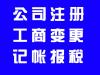 公司注册
工商变更
记帐报税